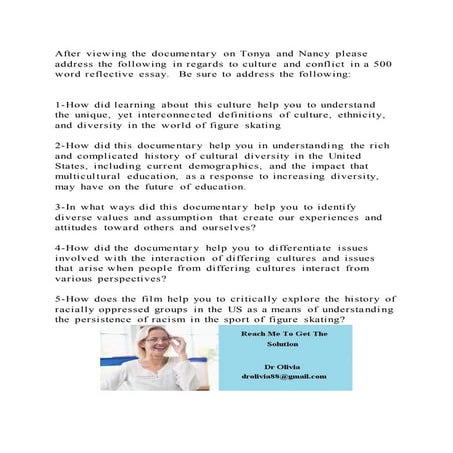 After viewing the documentary on Tonya and Nancy please address the following in regards to culture and conflict in a 500 word reflective essay. Be sure to address the following:

1-How did learning about this culture help you to understand the unique, yet interconnected definitions of culture, ethnicity, and diversity in the world of figure skating

2-How did this documentary help you in understanding the rich and complicated history of cultural diversity in the United States, including current demographics, and the impact that multicultural education, as a response to increasing diversity, may have on the future of education.

3-In what ways did this documentary help you to identify diverse values and assumption that create our experiences and attitudes toward others and ourselves?

4-How did the documentary help you to differentiate issues involved with the interaction of differing cultures and issues that arise when people from differing cultures interact from various perspectives?

5-How does the film help you to critically explore the history of racially oppressed groups in the US as a means of understanding the persistence of racism in the sport of figure skating?

Reach Me To Get The Solution

Dr Olivia
drolivia88@gmail.com